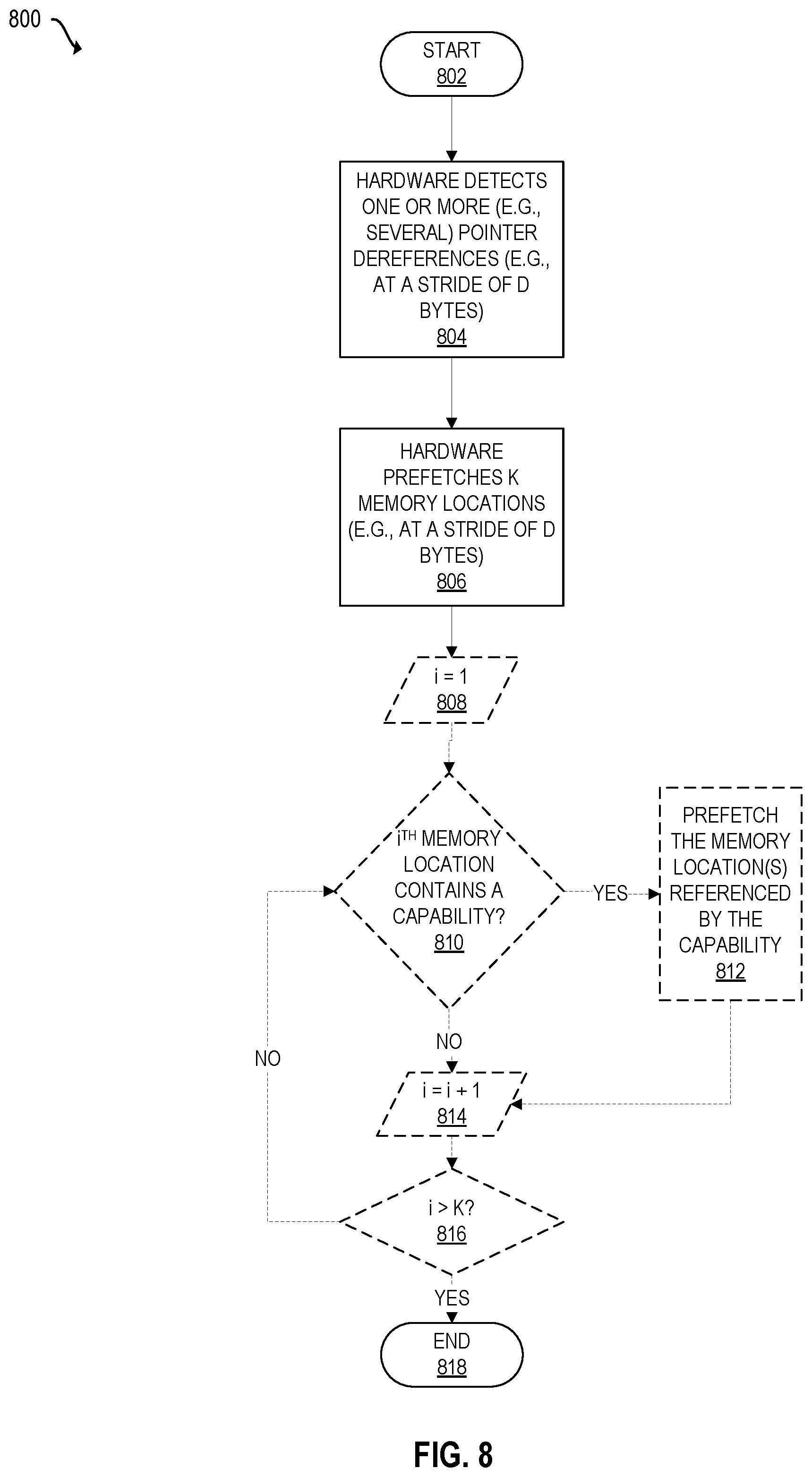 800

START
802

HARDWARE DETECTS ONE OR MORE (E.G., SEVERAL) POINTER DEREFERENCES (E.G., AT A STRIDE OF D BYTES)
804

HARDWARE PREFETCHES K MEMORY LOCATIONS (E.G., AT A STRIDE OF D BYTES)
806

i = 1
808

$i^{TH}$ MEMORY LOCATION CONTAINS A CAPABILITY?
810

YES

PREFETCH THE MEMORY LOCATION(S) REFERENCED BY THE CAPABILITY
812

NO

NO

i = i + 1
814

i > K?
816

YES

END
818

FIG. 8